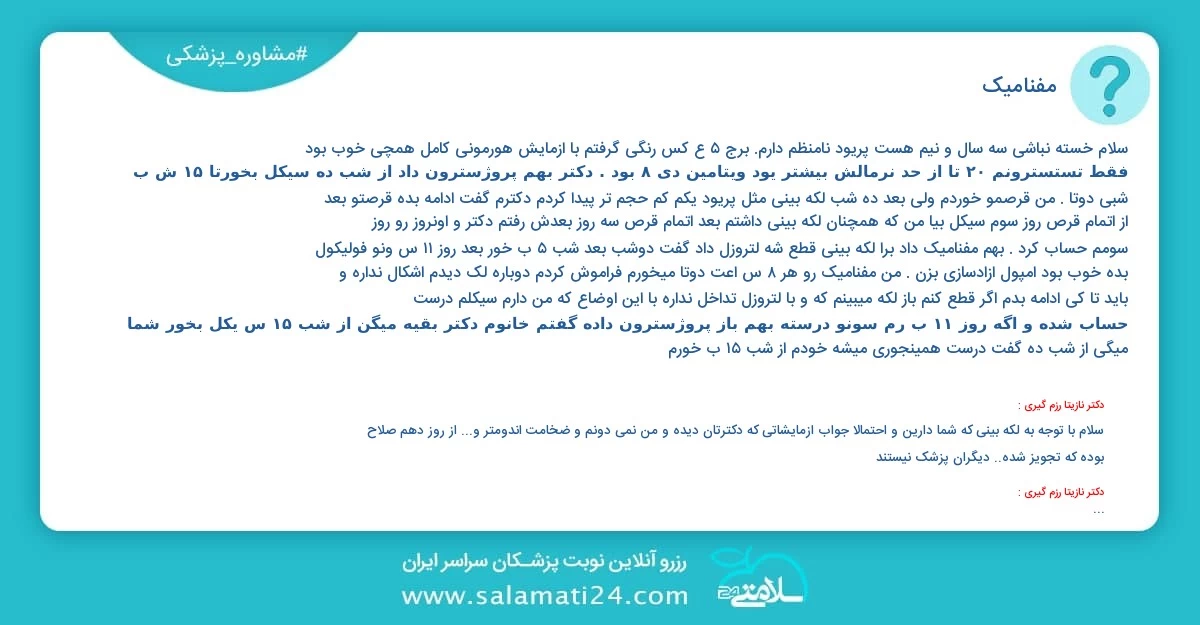 #مشاوره_پزشکی

مفنامیک

سلام خسته نباشی سه سال و نیم هست پریود نامنظم دارم. برج ۵ ع کس رنگی گرفتم با ازمایش هورمونی کامل همچی خوب بود فقط تستسترونم ۲۰ تا از حد نرمالش بیشتر بود ویتامین دی ۸ بود . دکتر بهم پروژسترون داد از شب ده سیکل بخورتا ۱۵ ش ب شبی دوتا . من قرصمو خوردم ولی بعد ده شب لکه بینی مثل پریود یکم کم حجم تر پیدا کردم دکترم گفت ادامه بده قرصتو بعد از اتمام قرص روز سوم سیکل بیا من که همچنان لکه بینی داشتم بعد اتمام قرص سه روز بعدش رفتم دکتر و اونروز رو روز سومم حساب کرد . بهم مفنامیک داد برا لکه بینی قطع شه لتروزل داد گفت دوشب بعد شب ۵ ب خور بعد روز ۱۱ س ونو فولیکول بده خوب بود امپول ازادسازی بزن . من مفنامیک رو هر ۸ س اعت دوتا میخورم فراموش کردم دوباره لک دیدم اشکال نداره و باید تا کی ادامه بدم اگر قطع کنم باز لکه میبینم که و با لتروزل تداخل نداره با این اوضاع که من دارم سیکلم درست حساب شده و اگه روز ۱۱ ب رم سونو درسته بهم باز پروژسترون داده گفتم خانوم دکتر بقیه میگن از شب ۱۵ س یکل بخور شما میگی از شب ده گفت درست همینجوری میشه خودم از شب ۱۵ ب خورم

دکتر نازیتا رزم گیری :

سلام با توجه به لکه بینی که شما دارین و احتمالا جواب ازمایشاتی که دکترتان دیده و من نمی دونم و ضخامت اندومتر و... از روز دهم صلاح بوده که تجویز شده.. دیگران پزشک نیستند

دکتر نازیتا رزم گیری :

...

رزرو آنلاین نوبت پزشـکان سراسر ایران
www.salamati24.com
سلامتی 24